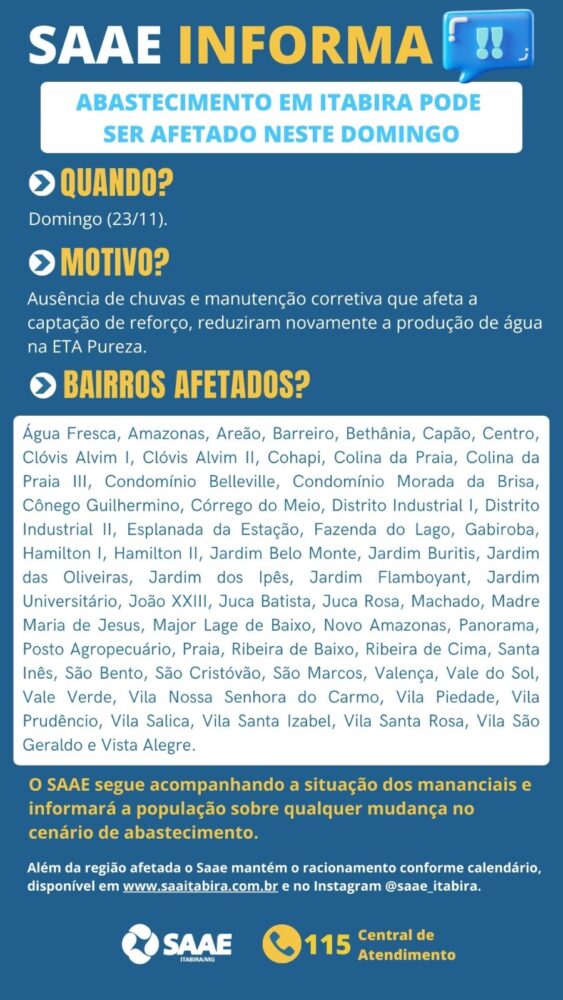 SAAE INFORMA !!

ABASTECIMENTO EM ITABIRA PODE SER AFETADO NESTE DOMINGO

QUANDO?

Domingo (23/11).

MOTIVO?

Ausência de chuvas e manutenção corretiva que afeta a captação de reforço, reduziram novamente a produção de água na ETA Pureza.

BAIRROS AFETADOS?

Água Fresca, Amazonas, Areão, Barreiro, Bethânia, Capão, Centro, Clóvis Alvim I, Clóvis Alvim II, Cohapi, Colina da Praia, Colina da Praia III, Condomínio Belleville, Condomínio Morada da Brisa, Cônego Guilhermino, Córrego do Meio, Distrito Industrial I, Distrito Industrial II, Esplanada da Estação, Fazenda do Lago, Gabiroba, Hamilton I, Hamilton II, Jardim Belo Monte, Jardim Buritis, Jardim das Oliveiras, Jardim dos Ipês, Jardim Flamboyant, Jardim Universitário, João XXIII, Juca Batista, Juca Rosa, Machado, Madre Maria de Jesus, Major Lage de Baixo, Novo Amazonas, Panorama, Posto Agropecuário, Praia, Ribeira de Baixo, Ribeira de Cima, Santa Inês, São Bento, São Cristóvão, São Marcos, Valença, Vale do Sol, Vale Verde, Vila Nossa Senhora do Carmo, Vila Piedade, Vila Prudêncio, Vila Salica, Vila Santa Izabel, Vila Santa Rosa, Vila São Geraldo e Vista Alegre.

O SAAE segue acompanhando a situação dos mananciais e informará a população sobre qualquer mudança no cenário de abastecimento.

Além da região afetada o Saae mantém o racionamento conforme calendário, disponível em www.saaitabira.com.br e no Instagram @saae_itabira.

SAAE ITABIRA/MG

115 Central de Atendimento